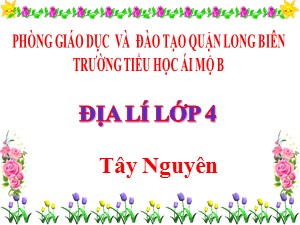 PHÒNG GIÁO DỤC VÀ ĐÀO TẠO QUẬN LONG BIÊN
TRƯỜNG TIỂU HỌC ÁI MỘ B

ĐỊA LÍ LỚP 4

Tây Nguyên